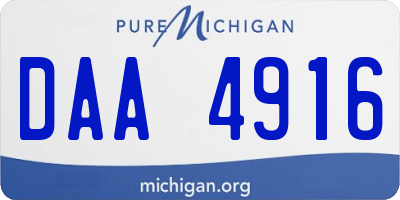 PURE MICHIGAN

DAA 4916

michigan.org